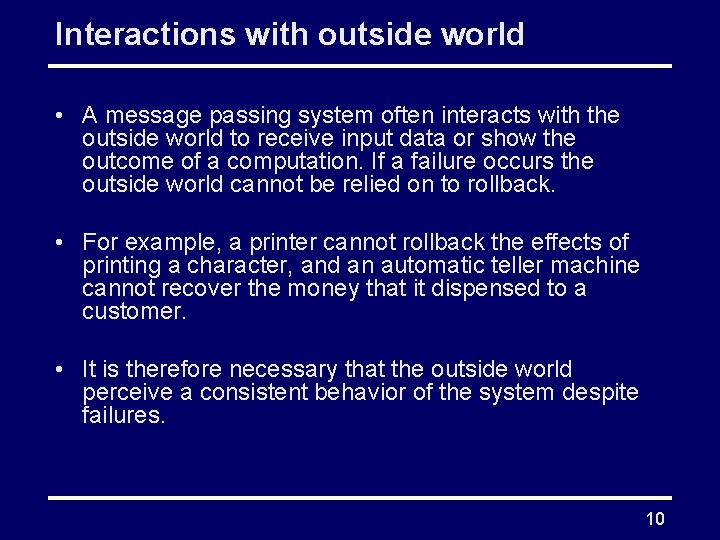 Interactions with outside world

• A message passing system often interacts with the outside world to receive input data or show the outcome of a computation. If a failure occurs the outside world cannot be relied on to rollback.

• For example, a printer cannot rollback the effects of printing a character, and an automatic teller machine cannot recover the money that it dispensed to a customer.

• It is therefore necessary that the outside world perceive a consistent behavior of the system despite failures.

10